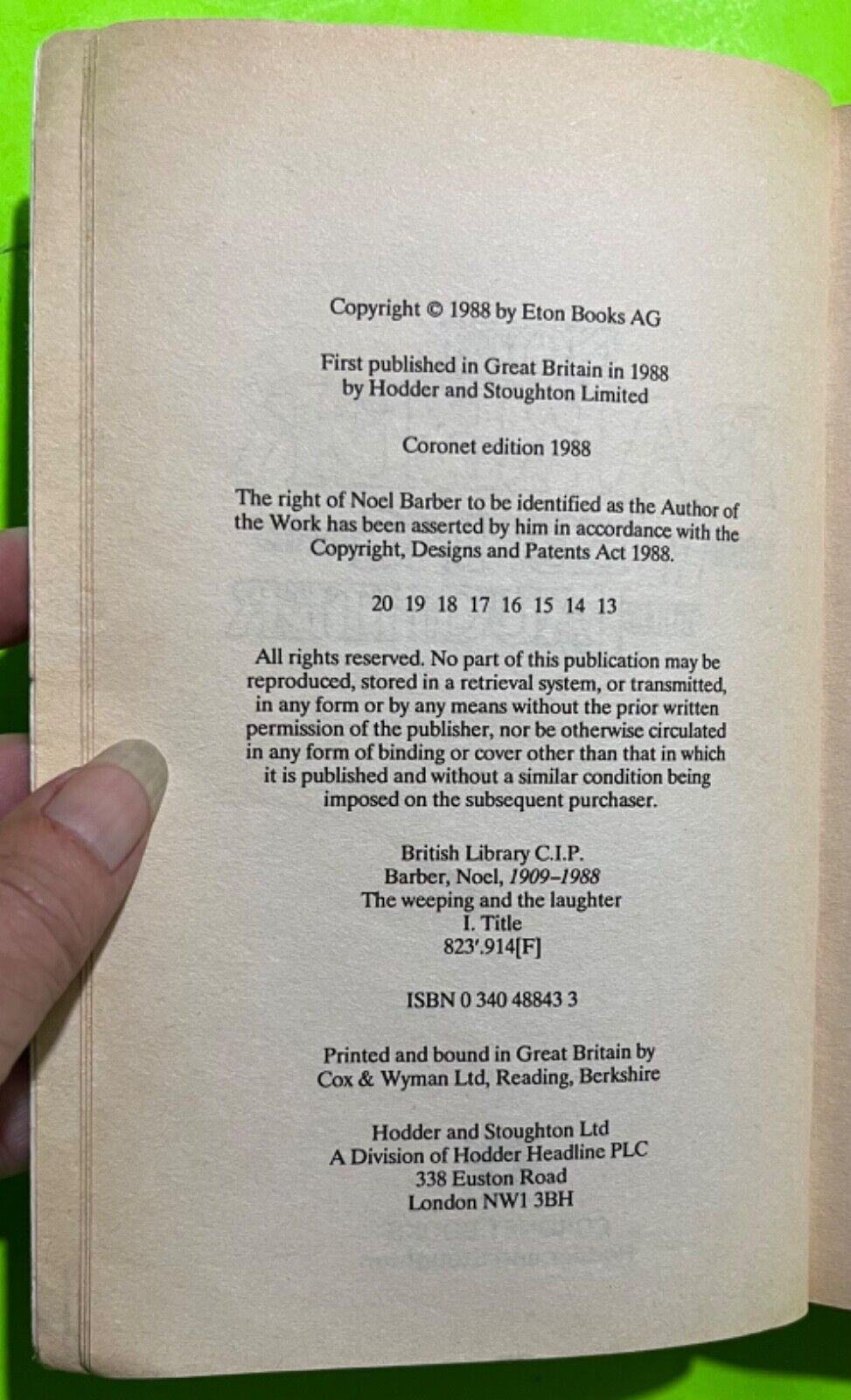 Copyright © 1988 by Eton Books AG

First published in Great Britain in 1988
by Hodder and Stoughton Limited

Coronet edition 1988

The right of Noel Barber to be identified as the Author of the Work has been asserted by him in accordance with the Copyright, Designs and Patents Act 1988.

20 19 18 17 16 15 14 13

All rights reserved. No part of this publication may be reproduced, stored in a retrieval system, or transmitted, in any form or by any means without the prior written permission of the publisher, nor be otherwise circulated in any form of binding or cover other than that in which it is published and without a similar condition being imposed on the subsequent purchaser.

British Library C.I.P.
Barber, Noel, 1909–1988
The weeping and the laughter
I. Title
823'.914[F]

ISBN 0 340 48843 3

Printed and bound in Great Britain by
Cox & Wyman Ltd, Reading, Berkshire

Hodder and Stoughton Ltd
A Division of Hodder Headline PLC
338 Euston Road
London NW1 3BH